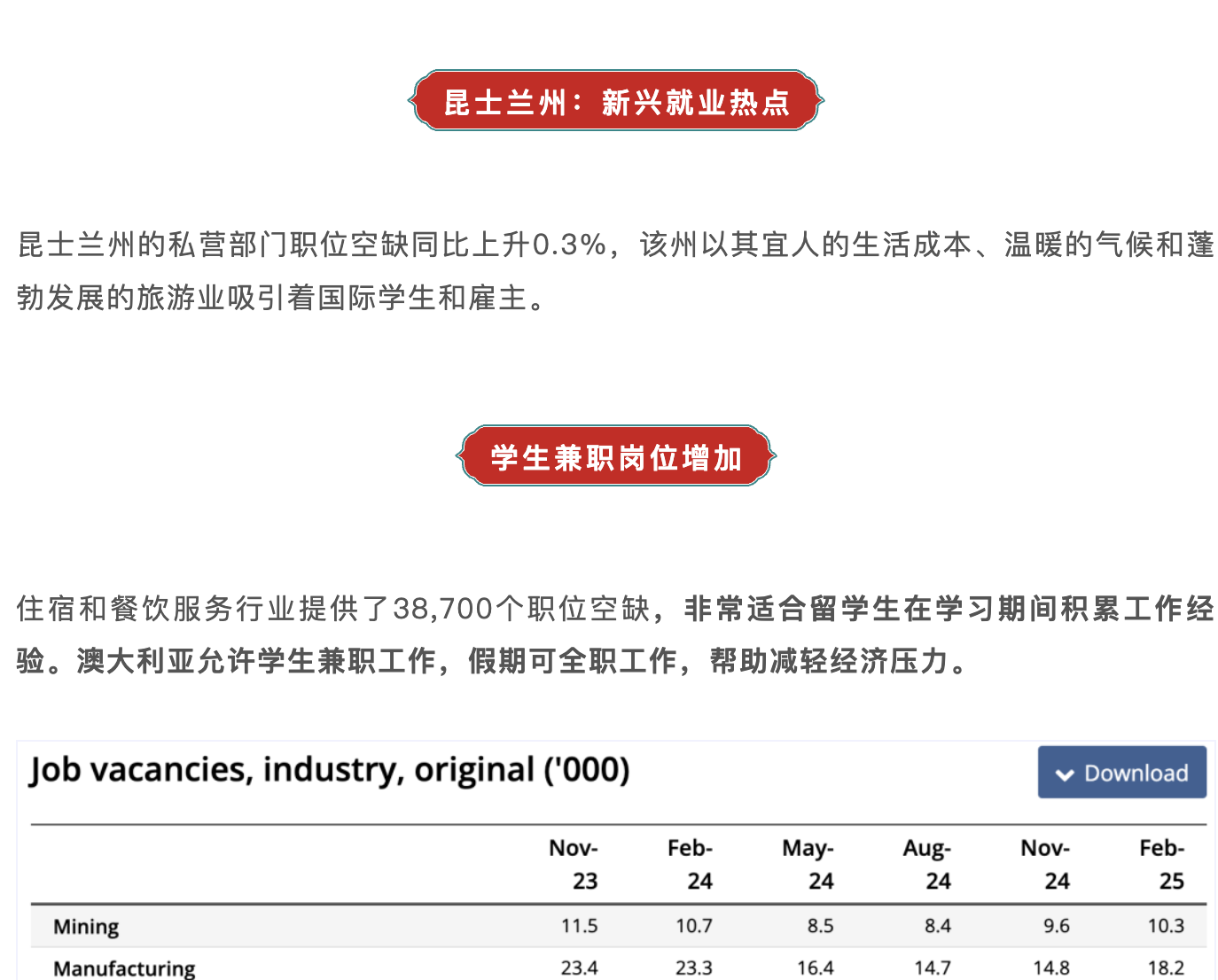 昆士兰州：新兴就业热点

昆士兰州的私营部门职位空缺同比上升0.3%，该州以其宜人的生活成本、温暖的气候和蓬勃发展的旅游业吸引着国际学生和雇主。

学生兼职岗位增加

住宿和餐饮服务行业提供了38,700个职位空缺，非常适合留学生在学习期间积累工作经验。澳大利亚允许学生兼职工作，假期可全职工作，帮助减轻经济压力。

Job vacancies, industry, original ('000)

Download

| | Nov-23 | Feb-24 | May-24 | Aug-24 | Nov-24 | Feb-25 |
|---|---|---|---|---|---|---|
| Mining | 11.5 | 10.7 | 8.5 | 8.4 | 9.6 | 10.3 |
| Manufacturing | 23.4 | 23.3 | 16.4 | 14.7 | 14.8 | 18.2 |